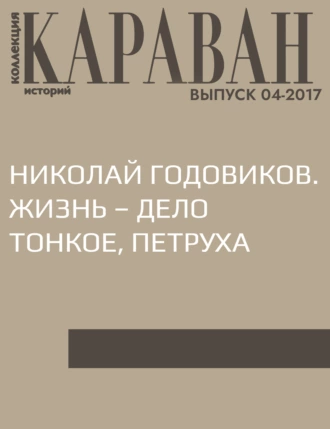 коллекция
КАРАВАН
историй
ВЫПУСК 04-2017

НИКОЛАЙ ГОДОВИКОВ. ЖИЗНЬ – ДЕЛО ТОНКОЕ, ПЕТРУХА